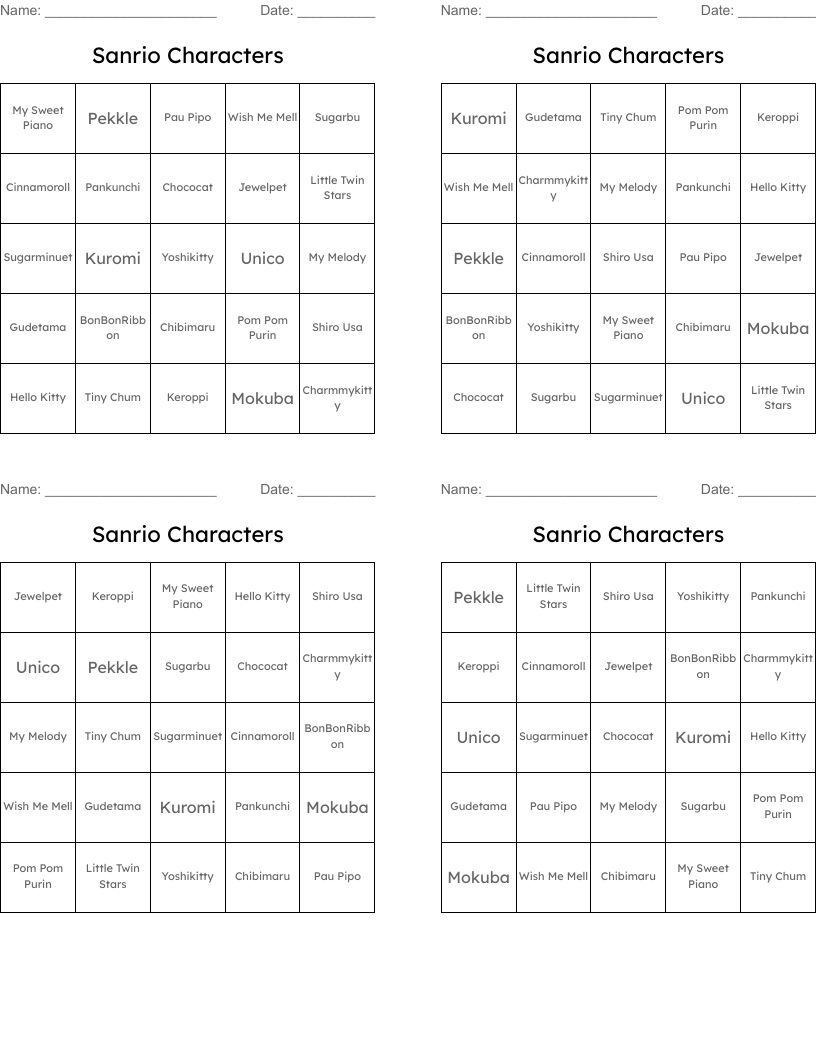 Name: ______________________ Date: __________

Sanrio Characters

| My Sweet Piano | Pekkle | Pau Pipo | Wish Me Mell | Sugarbu |
|---|---|---|---|---|
| Cinnamoroll | Pankunchi | Chococat | Jewelpet | Little Twin Stars |
| Sugarminuet | Kuromi | Yoshikitty | Unico | My Melody |
| Gudetama | BonBonRibbon | Chibimaru | Pom Pom Purin | Shiro Usa |
| Hello Kitty | Tiny Chum | Keroppi | Mokuba | Charmmykitty |

Name: ______________________ Date: __________

Sanrio Characters

| Kuromi | Gudetama | Tiny Chum | Pom Pom Purin | Keroppi |
|---|---|---|---|---|
| Wish Me Mell | Charmmykitty | My Melody | Pankunchi | Hello Kitty |
| Pekkle | Cinnamoroll | Shiro Usa | Pau Pipo | Jewelpet |
| BonBonRibbon | Yoshikitty | My Sweet Piano | Chibimaru | Mokuba |
| Chococat | Sugarbu | Sugarminuet | Unico | Little Twin Stars |

Name: ______________________ Date: __________

Sanrio Characters

| Jewelpet | Keroppi | My Sweet Piano | Hello Kitty | Shiro Usa |
|---|---|---|---|---|
| Unico | Pekkle | Sugarbu | Chococat | Charmmykitty |
| My Melody | Tiny Chum | Sugarminuet | Cinnamoroll | BonBonRibbon |
| Wish Me Mell | Gudetama | Kuromi | Pankunchi | Mokuba |
| Pom Pom Purin | Little Twin Stars | Yoshikitty | Chibimaru | Pau Pipo |

Name: ______________________ Date: __________

Sanrio Characters

| Pekkle | Little Twin Stars | Shiro Usa | Yoshikitty | Pankunchi |
|---|---|---|---|---|
| Keroppi | Cinnamoroll | Jewelpet | BonBonRibbon | Charmmykitty |
| Unico | Sugarminuet | Chococat | Kuromi | Hello Kitty |
| Gudetama | Pau Pipo | My Melody | Sugarbu | Pom Pom Purin |
| Mokuba | Wish Me Mell | Chibimaru | My Sweet Piano | Tiny Chum |